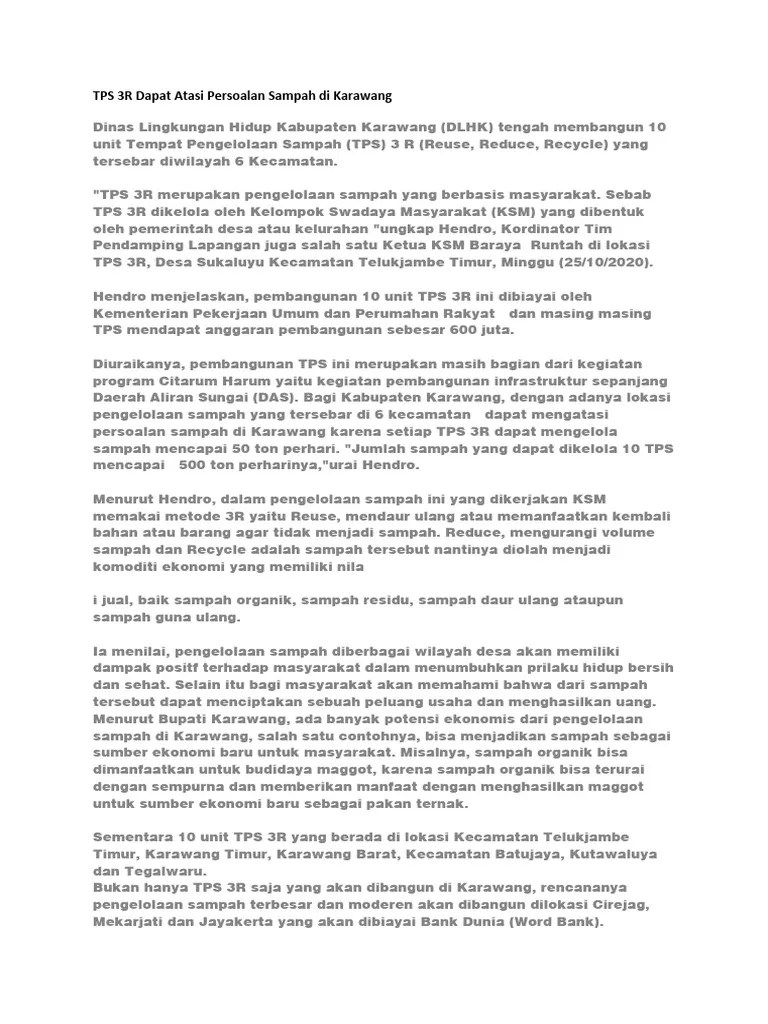 TPS 3R Dapat Atasi Persoalan Sampah di Karawang

Dinas Lingkungan Hidup Kabupaten Karawang (DLHK) tengah membangun 10 unit Tempat Pengelolaan Sampah (TPS) 3 R (Reuse, Reduce, Recycle) yang tersebar diwilayah 6 Kecamatan.

"TPS 3R merupakan pengelolaan sampah yang berbasis masyarakat. Sebab TPS 3R dikelola oleh Kelompok Swadaya Masyarakat (KSM) yang dibentuk oleh pemerintah desa atau kelurahan "ungkap Hendro, Kordinator Tim Pendamping Lapangan juga salah satu Ketua KSM Baraya Runtah di lokasi TPS 3R, Desa Sukaluyu Kecamatan Telukjambe Timur, Minggu (25/10/2020).

Hendro menjelaskan, pembangunan 10 unit TPS 3R ini dibiayai oleh Kementerian Pekerjaan Umum dan Perumahan Rakyat dan masing masing TPS mendapat anggaran pembangunan sebesar 600 juta.

Diuraikanya, pembangunan TPS ini merupakan masih bagian dari kegiatan program Citarum Harum yaitu kegiatan pembangunan infrastruktur sepanjang Daerah Aliran Sungai (DAS). Bagi Kabupaten Karawang, dengan adanya lokasi pengelolaan sampah yang tersebar di 6 kecamatan dapat mengatasi persoalan sampah di Karawang karena setiap TPS 3R dapat mengelola sampah mencapai 50 ton perhari. "Jumlah sampah yang dapat dikelola 10 TPS mencapai 500 ton perharinya,"urai Hendro.

Menurut Hendro, dalam pengelolaan sampah ini yang dikerjakan KSM memakai metode 3R yaitu Reuse, mendaur ulang atau memanfaatkan kembali bahan atau barang agar tidak menjadi sampah. Reduce, mengurangi volume sampah dan Recycle adalah sampah tersebut nantinya diolah menjadi komoditi ekonomi yang memiliki nila

i jual, baik sampah organik, sampah residu, sampah daur ulang ataupun sampah guna ulang.

Ia menilai, pengelolaan sampah diberbagai wilayah desa akan memiliki dampak positf terhadap masyarakat dalam menumbuhkan prilaku hidup bersih dan sehat. Selain itu bagi masyarakat akan memahami bahwa dari sampah tersebut dapat menciptakan sebuah peluang usaha dan menghasilkan uang. Menurut Bupati Karawang, ada banyak potensi ekonomis dari pengelolaan sampah di Karawang, salah satu contohnya, bisa menjadikan sampah sebagai sumber ekonomi baru untuk masyarakat. Misalnya, sampah organik bisa dimanfaatkan untuk budidaya maggot, karena sampah organik bisa terurai dengan sempurna dan memberikan manfaat dengan menghasilkan maggot untuk sumber ekonomi baru sebagai pakan ternak.

Sementara 10 unit TPS 3R yang berada di lokasi Kecamatan Telukjambe Timur, Karawang Timur, Karawang Barat, Kecamatan Batujaya, Kutawaluya dan Tegalwaru.
Bukan hanya TPS 3R saja yang akan dibangun di Karawang, rencananya pengelolaan sampah terbesar dan moderen akan dibangun dilokasi Cirejag, Mekarjati dan Jayakerta yang akan dibiayai Bank Dunia (Word Bank).